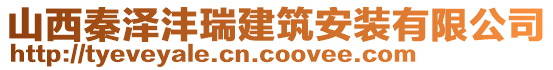 山西秦泽沣瑞建筑安装有限公司
http://tyeveyale.cn.coovee.com